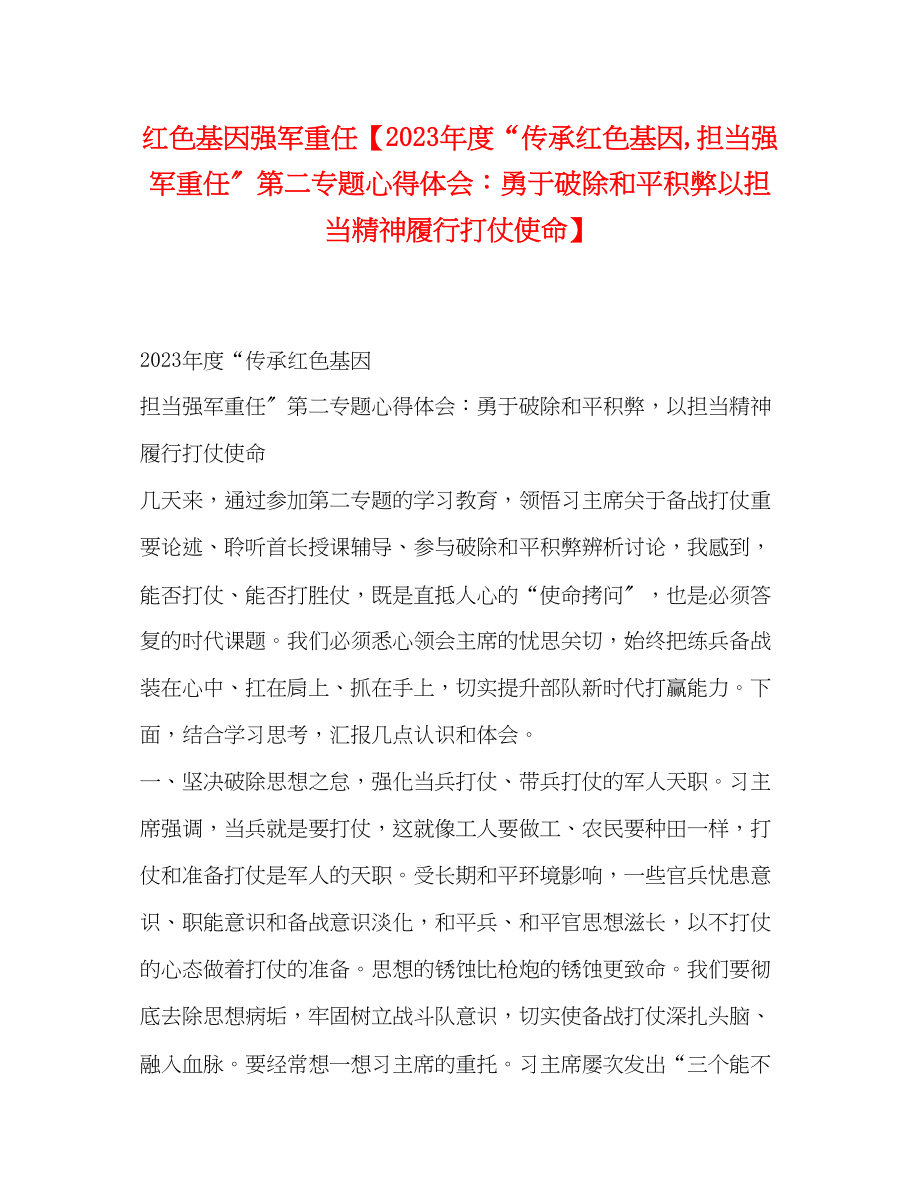 红色基因强军重任【2023年度“传承红色基因,担当强军重任″第二专题心得体会：勇于破除和平积弊以担当精神履行打仗使命】

2023年度“传承红色基因

担当强军重任″第二专题心得体会：勇于破除和平积弊，以担当精神履行打仗使命

几天来，通过参加第二专题的学习教育，领悟习主席关于备战打仗重要论述、聆听首长授课辅导、参与破除和平积弊辨析讨论，我感到，能否打仗、能否打胜仗，既是直抵人心的“使命拷问″，也是必须答复的时代课题。我们必须悉心领会主席的忧思关切，始终把练兵备战装在心中、扛在肩上、抓在手上，切实提升部队新时代打赢能力。下面，结合学习思考，汇报几点认识和体会。

一、坚决破除思想之怠，强化当兵打仗、带兵打仗的军人天职。习主席强调，当兵就是要打仗，这就像工人要做工、农民要种田一样，打仗和准备打仗是军人的天职。受长期和平环境影响，一些官兵忧患意识、职能意识和备战意识淡化，和平兵、和平官思想滋长，以不打仗的心态做着打仗的准备。思想的锈蚀比枪炮的锈蚀更致命。我们要彻底去除思想病垢，牢固树立战斗队意识，切实使备战打仗深扎头脑、融入血脉。要经常想一想习主席的重托。习主席屡次发出“三个能不